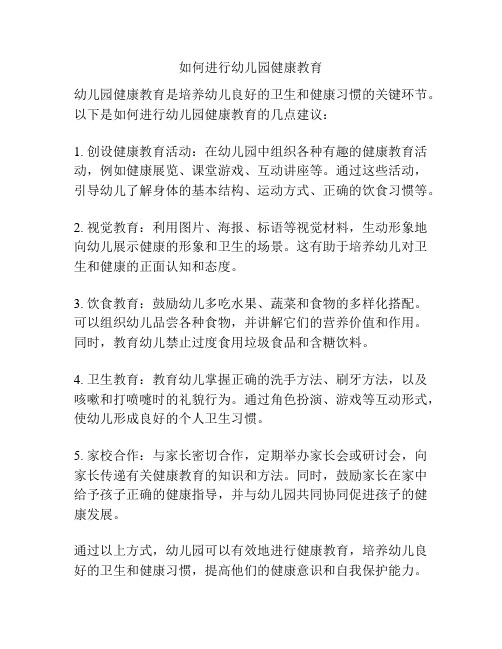 如何进行幼儿园健康教育

幼儿园健康教育是培养幼儿良好的卫生和健康习惯的关键环节。以下是如何进行幼儿园健康教育的几点建议：

1. 创设健康教育活动：在幼儿园中组织各种有趣的健康教育活动，例如健康展览、课堂游戏、互动讲座等。通过这些活动，引导幼儿了解身体的基本结构、运动方式、正确的饮食习惯等。

2. 视觉教育：利用图片、海报、标语等视觉材料，生动形象地向幼儿展示健康的形象和卫生的场景。这有助于培养幼儿对卫生和健康的正面认知和态度。

3. 饮食教育：鼓励幼儿多吃水果、蔬菜和食物的多样化搭配。可以组织幼儿品尝各种食物，并讲解它们的营养价值和作用。同时，教育幼儿禁止过度食用垃圾食品和含糖饮料。

4. 卫生教育：教育幼儿掌握正确的洗手方法、刷牙方法，以及咳嗽和打喷嚏时的礼貌行为。通过角色扮演、游戏等互动形式，使幼儿形成良好的个人卫生习惯。

5. 家校合作：与家长密切合作，定期举办家长会或研讨会，向家长传递有关健康教育的知识和方法。同时，鼓励家长在家中给予孩子正确的健康指导，并与幼儿园共同协同促进孩子的健康发展。

通过以上方式，幼儿园可以有效地进行健康教育，培养幼儿良好的卫生和健康习惯，提高他们的健康意识和自我保护能力。